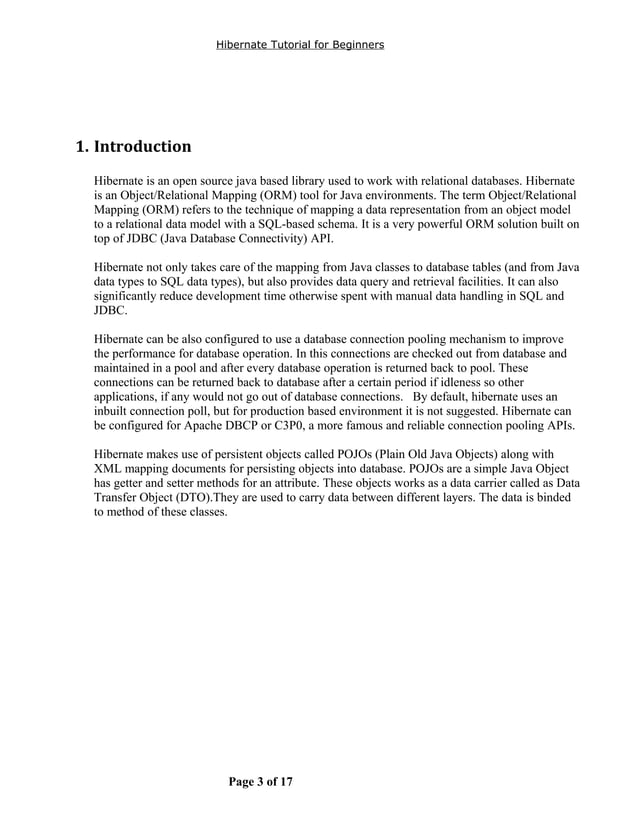 Hibernate Tutorial for Beginners

1. Introduction

Hibernate is an open source java based library used to work with relational databases. Hibernate is an Object/Relational Mapping (ORM) tool for Java environments. The term Object/Relational Mapping (ORM) refers to the technique of mapping a data representation from an object model to a relational data model with a SQL-based schema. It is a very powerful ORM solution built on top of JDBC (Java Database Connectivity) API.

Hibernate not only takes care of the mapping from Java classes to database tables (and from Java data types to SQL data types), but also provides data query and retrieval facilities. It can also significantly reduce development time otherwise spent with manual data handling in SQL and JDBC.

Hibernate can be also configured to use a database connection pooling mechanism to improve the performance for database operation. In this connections are checked out from database and maintained in a pool and after every database operation is returned back to pool. These connections can be returned back to database after a certain period if idleness so other applications, if any would not go out of database connections. By default, hibernate uses an inbuilt connection poll, but for production based environment it is not suggested. Hibernate can be configured for Apache DBCP or C3P0, a more famous and reliable connection pooling APIs.

Hibernate makes use of persistent objects called POJOs (Plain Old Java Objects) along with XML mapping documents for persisting objects into database. POJOs are a simple Java Object has getter and setter methods for an attribute. These objects works as a data carrier called as Data Transfer Object (DTO).They are used to carry data between different layers. The data is binded to method of these classes.

Page 3 of 17